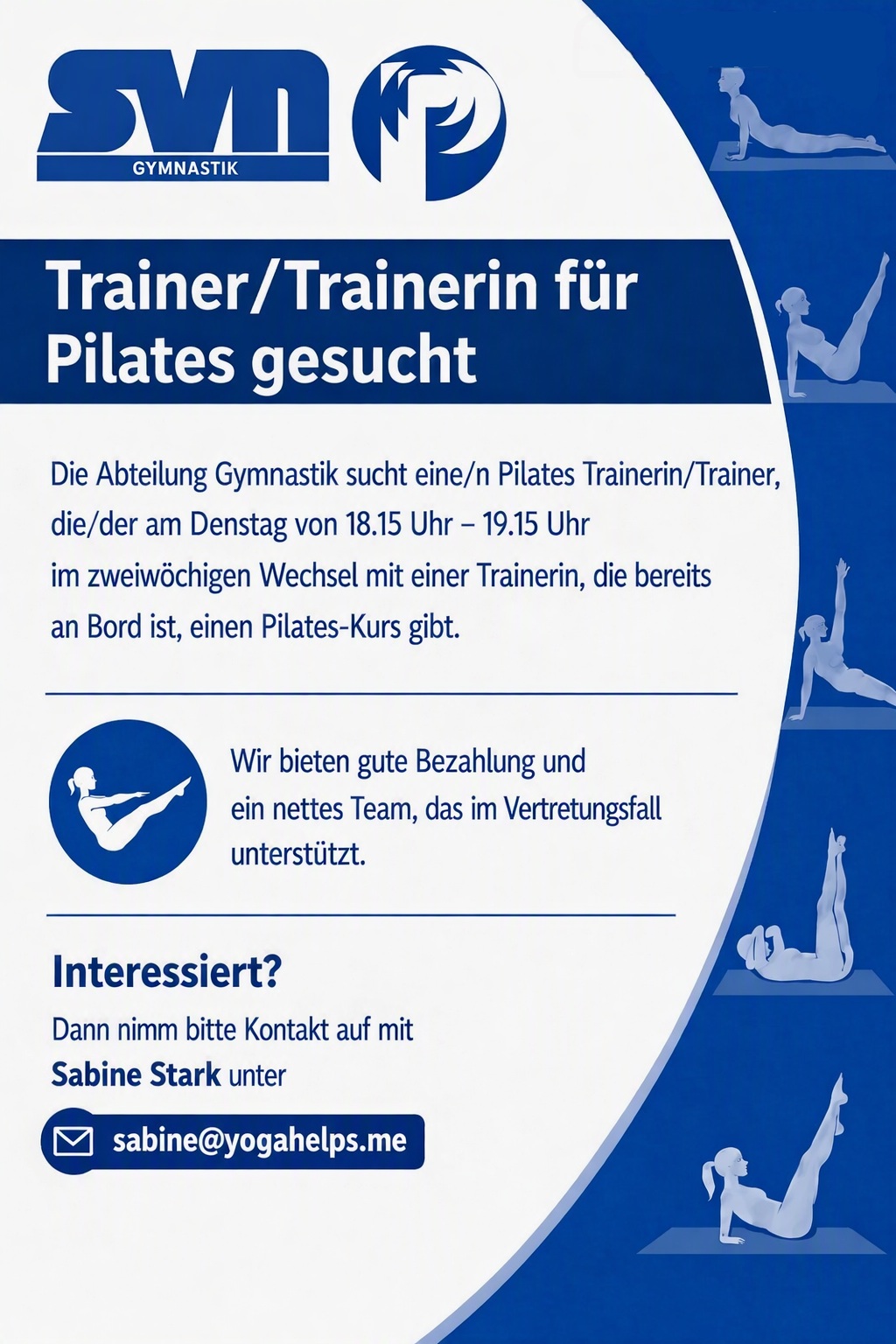 SVN
GYMNASTIK

Trainer/Trainerin für Pilates gesucht

Die Abteilung Gymnastik sucht eine/n Pilates Trainerin/Trainer, die/der am Denstag von 18.15 Uhr – 19.15 Uhr im zweiwöchigen Wechsel mit einer Trainerin, die bereits an Bord ist, einen Pilates-Kurs gibt.

Wir bieten gute Bezahlung und ein nettes Team, das im Vertretungsfall unterstützt.

Interessiert?

Dann nimm bitte Kontakt auf mit Sabine Stark unter

sabine@yogahelps.me